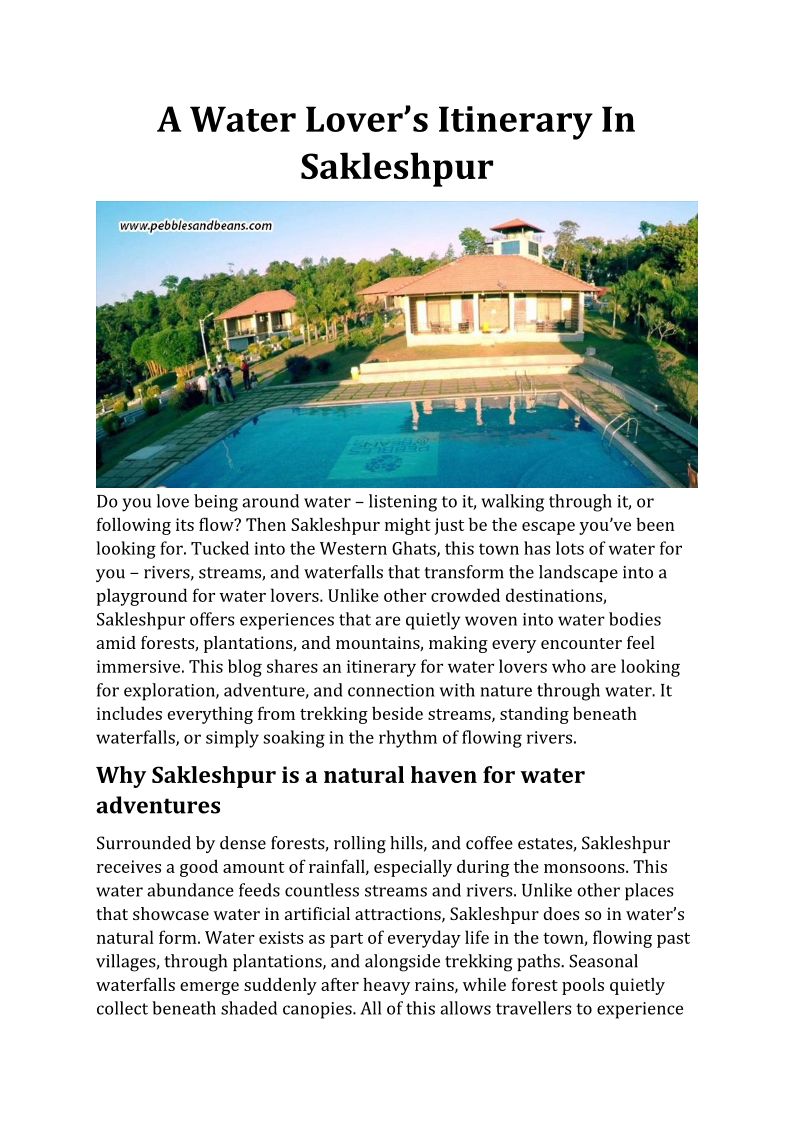 A Water Lover's Itinerary In Sakleshpur

www.pebblesandbeans.com

Do you love being around water – listening to it, walking through it, or following its flow? Then Sakleshpur might just be the escape you've been looking for. Tucked into the Western Ghats, this town has lots of water for you – rivers, streams, and waterfalls that transform the landscape into a playground for water lovers. Unlike other crowded destinations, Sakleshpur offers experiences that are quietly woven into water bodies amid forests, plantations, and mountains, making every encounter feel immersive. This blog shares an itinerary for water lovers who are looking for exploration, adventure, and connection with nature through water. It includes everything from trekking beside streams, standing beneath waterfalls, or simply soaking in the rhythm of flowing rivers.

Why Sakleshpur is a natural haven for water adventures

Surrounded by dense forests, rolling hills, and coffee estates, Sakleshpur receives a good amount of rainfall, especially during the monsoons. This water abundance feeds countless streams and rivers. Unlike other places that showcase water in artificial attractions, Sakleshpur does so in water's natural form. Water exists as part of everyday life in the town, flowing past villages, through plantations, and alongside trekking paths. Seasonal waterfalls emerge suddenly after heavy rains, while forest pools quietly collect beneath shaded canopies. All of this allows travellers to experience